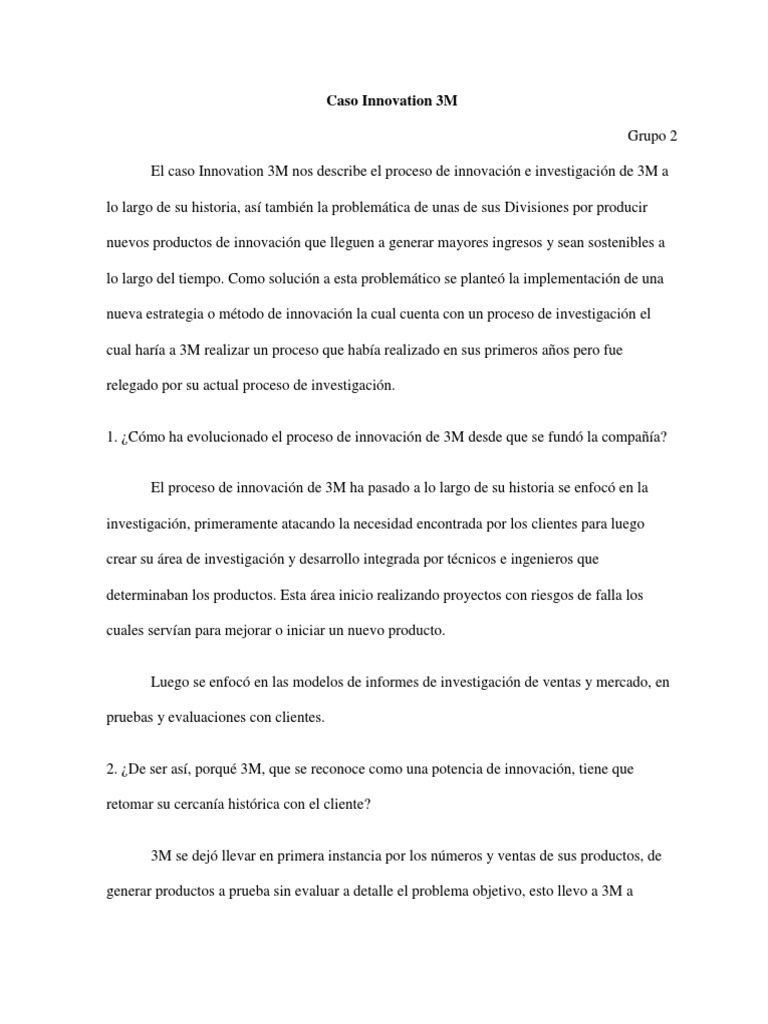 Caso Innovation 3M

Grupo 2

El caso Innovation 3M nos describe el proceso de innovación e investigación de 3M a lo largo de su historia, así también la problemática de unas de sus Divisiones por producir nuevos productos de innovación que lleguen a generar mayores ingresos y sean sostenibles a lo largo del tiempo. Como solución a esta problemático se planteó la implementación de una nueva estrategia o método de innovación la cual cuenta con un proceso de investigación el cual haría a 3M realizar un proceso que había realizado en sus primeros años pero fue relegado por su actual proceso de investigación.

1. ¿Cómo ha evolucionado el proceso de innovación de 3M desde que se fundó la compañía?

El proceso de innovación de 3M ha pasado a lo largo de su historia se enfocó en la investigación, primeramente atacando la necesidad encontrada por los clientes para luego crear su área de investigación y desarrollo integrada por técnicos e ingenieros que determinaban los productos. Esta área inicio realizando proyectos con riesgos de falla los cuales servían para mejorar o iniciar un nuevo producto.

Luego se enfocó en las modelos de informes de investigación de ventas y mercado, en pruebas y evaluaciones con clientes.

2. ¿De ser así, porqué 3M, que se reconoce como una potencia de innovación, tiene que retomar su cercanía histórica con el cliente?

3M se dejó llevar en primera instancia por los números y ventas de sus productos, de generar productos a prueba sin evaluar a detalle el problema objetivo, esto llevo a 3M a